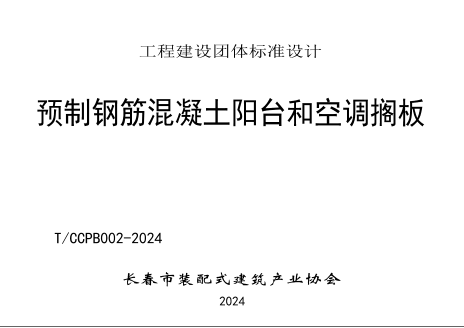 工程建设团体标准设计

预制钢筋混凝土阳台和空调搁板

T/CCPB002-2024

长春市装配式建筑产业协会

2024